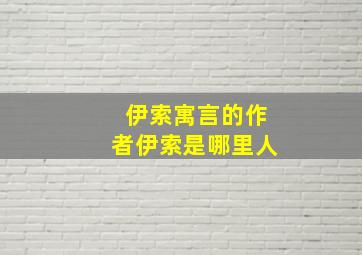 伊索寓言的作者伊索是哪里人